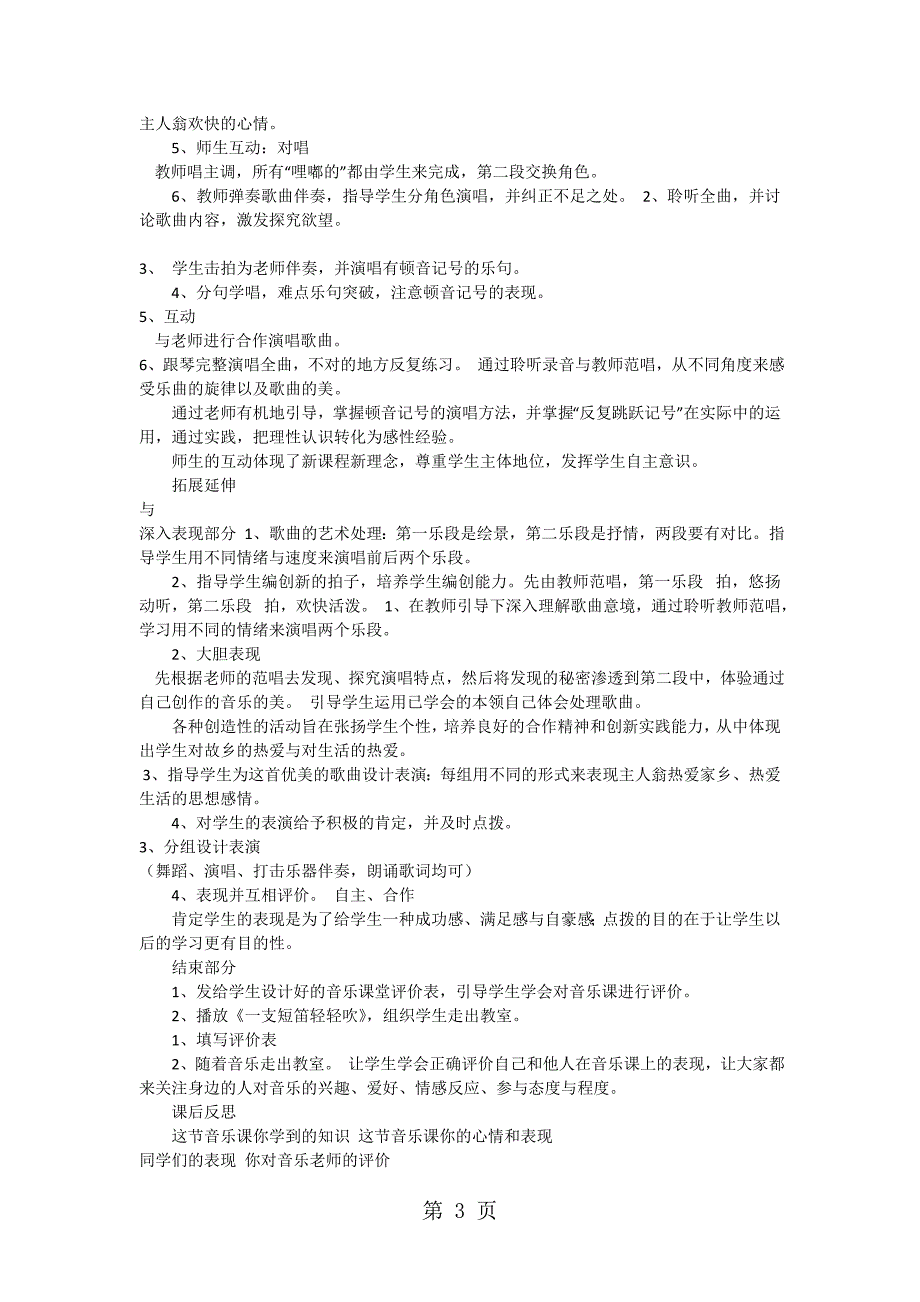 主人翁欢快的心情。

5、师生互动：对唱

教师唱主调，所有“哩嘟的”都由学生来完成，第二段交换角色。

6、教师弹奏歌曲伴奏，指导学生分角色演唱，并纠正不足之处。 2、聆听全曲，并讨论歌曲内容，激发探究欲望。

3、 学生击拍为老师伴奏，并演唱有顿音记号的乐句。

4、分句学唱，难点乐句突破，注意顿音记号的表现。

5、互动

与老师进行合作演唱歌曲。

6、跟琴完整演唱全曲，不对的地方反复练习。 通过聆听录音与教师范唱，从不同角度来感受乐曲的旋律以及歌曲的美。

通过老师有机地引导，掌握顿音记号的演唱方法，并掌握“反复跳跃记号”在实际中的运用，通过实践，把理性认识转化为感性经验。

师生的互动体现了新课程新理念，尊重学生主体地位，发挥学生自主意识。

拓展延伸

与

深入表现部分 1、歌曲的艺术处理：第一乐段是绘景，第二乐段是抒情，两段要有对比。指导学生用不同情绪与速度来演唱前后两个乐段。

2、指导学生编创新的拍子，培养学生编创能力。先由教师范唱，第一乐段 拍，悠扬动听，第二乐段 拍，欢快活泼。 1、在教师引导下深入理解歌曲意境，通过聆听教师范唱，学习用不同的情绪来演唱两个乐段。

2、大胆表现

先根据老师的范唱去发现、探究演唱特点，然后将发现的秘密渗透到第二段中，体验通过自己创作的音乐的美。 引导学生运用已学会的本领自己体会处理歌曲。

各种创造性的活动旨在张扬学生个性，培养良好的合作精神和创新实践能力，从中体现出学生对故乡的热爱与对生活的热爱。

3、指导学生为这首优美的歌曲设计表演：每组用不同的形式来表现主人翁热爱家乡、热爱生活的思想感情。

4、对学生的表演给予积极的肯定，并及时点拨。

3、分组设计表演

（舞蹈、演唱、打击乐器伴奏，朗诵歌词均可）

4、表现并互相评价。 自主、合作

肯定学生的表现是为了给学生一种成功感、满足感与自豪感;点拨的目的在于让学生以后的学习更有目的性。

结束部分

1、发给学生设计好的音乐课堂评价表，引导学生学会对音乐课进行评价。

2、播放《一支短笛轻轻吹》，组织学生走出教室。

1、填写评价表

2、随着音乐走出教室。 让学生学会正确评价自己和他人在音乐课上的表现，让大家都来关注身边的人对音乐的兴趣、爱好、情感反应、参与态度与程度。

课后反思

这节音乐课你学到的知识 这节音乐课你的心情和表现

同学们的表现 你对音乐老师的评价

第 3 页